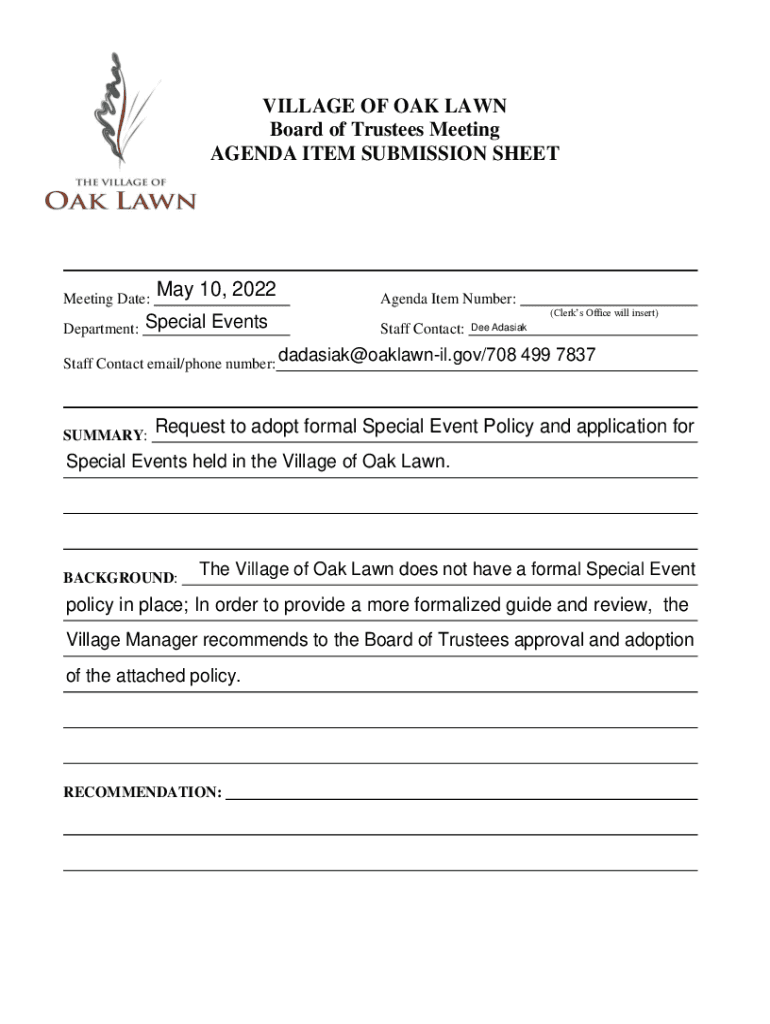 THE VILLAGE OF
OAK LAWN

VILLAGE OF OAK LAWN
Board of Trustees Meeting
AGENDA ITEM SUBMISSION SHEET

Meeting Date: May 10, 2022

Agenda Item Number:
(Clerk's Office will insert)

Department: Special Events

Staff Contact: Dee Adasiak

Staff Contact email/phone number: dadasiak@oaklawn-il.gov/708 499 7837

SUMMARY: Request to adopt formal Special Event Policy and application for Special Events held in the Village of Oak Lawn.

BACKGROUND: The Village of Oak Lawn does not have a formal Special Event policy in place; In order to provide a more formalized guide and review, the Village Manager recommends to the Board of Trustees approval and adoption of the attached policy.

RECOMMENDATION: